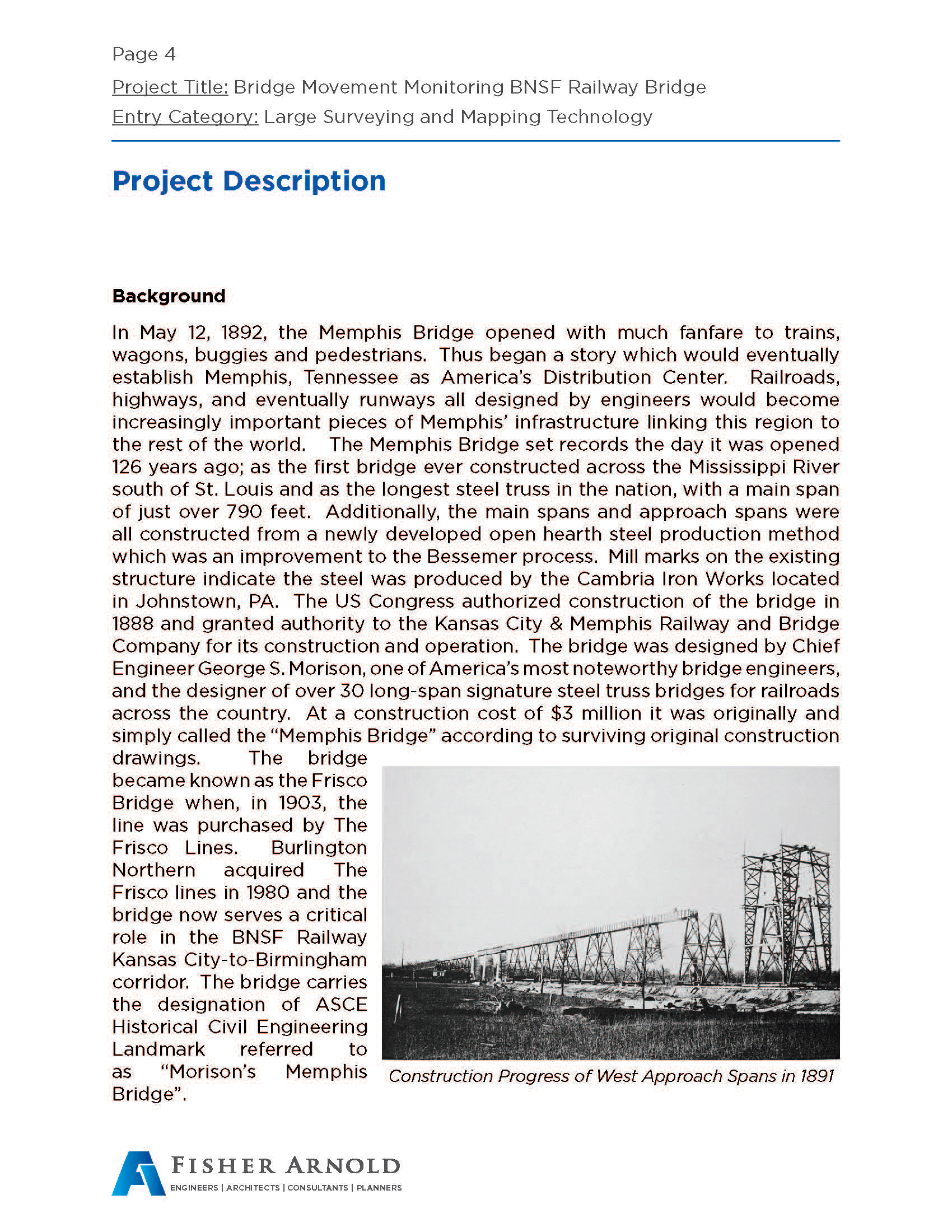 Page 4

Project Title: Bridge Movement Monitoring BNSF Railway Bridge

Entry Category: Large Surveying and Mapping Technology

Project Description

Background

In May 12, 1892, the Memphis Bridge opened with much fanfare to trains, wagons, buggies and pedestrians. Thus began a story which would eventually establish Memphis, Tennessee as America's Distribution Center. Railroads, highways, and eventually runways all designed by engineers would become increasingly important pieces of Memphis' infrastructure linking this region to the rest of the world. The Memphis Bridge set records the day it was opened 126 years ago; as the first bridge ever constructed across the Mississippi River south of St. Louis and as the longest steel truss in the nation, with a main span of just over 790 feet. Additionally, the main spans and approach spans were all constructed from a newly developed open hearth steel production method which was an improvement to the Bessemer process. Mill marks on the existing structure indicate the steel was produced by the Cambria Iron Works located in Johnstown, PA. The US Congress authorized construction of the bridge in 1888 and granted authority to the Kansas City & Memphis Railway and Bridge Company for its construction and operation. The bridge was designed by Chief Engineer George S. Morison, one of America's most noteworthy bridge engineers, and the designer of over 30 long-span signature steel truss bridges for railroads across the country. At a construction cost of $3 million it was originally and simply called the "Memphis Bridge" according to surviving original construction drawings. The bridge became known as the Frisco Bridge when, in 1903, the line was purchased by The Frisco Lines. Burlington Northern acquired The Frisco lines in 1980 and the bridge now serves a critical role in the BNSF Railway Kansas City-to-Birmingham corridor. The bridge carries the designation of ASCE Historical Civil Engineering Landmark referred to as "Morison's Memphis Bridge".

Construction Progress of West Approach Spans in 1891

FISHER ARNOLD
ENGINEERS | ARCHITECTS | CONSULTANTS | PLANNERS